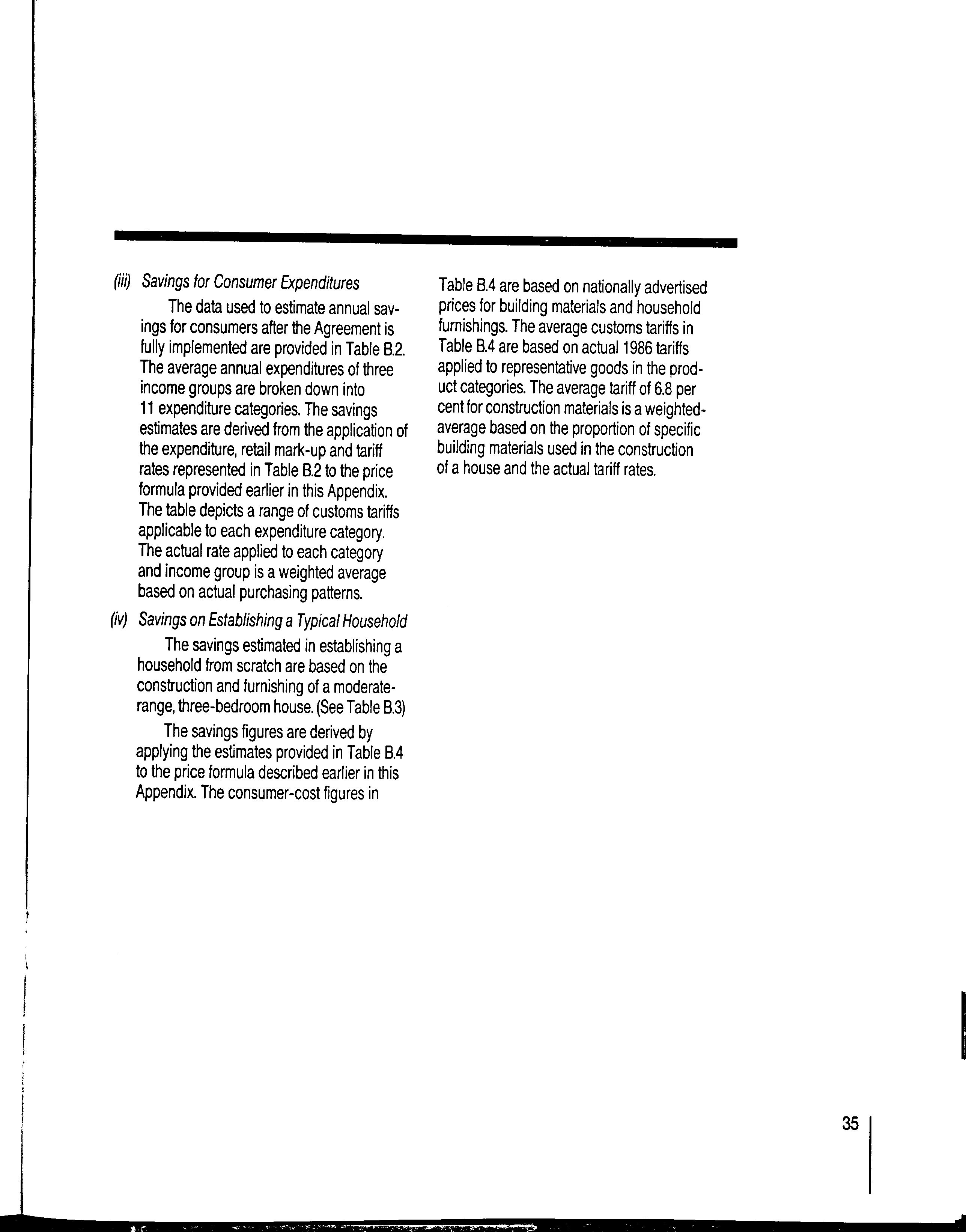 (iii) Savings for Consumer Expenditures

The data used to estimate annual savings for consumers after the Agreement is fully implemented are provided in Table B.2. The average annual expenditures of three income groups are broken down into 11 expenditure categories. The savings estimates are derived from the application of the expenditure, retail mark-up and tariff rates represented in Table B.2 to the price formula provided earlier in this Appendix. The table depicts a range of customs tariffs applicable to each expenditure category. The actual rate applied to each category and income group is a weighted average based on actual purchasing patterns.

(iv) Savings on Establishing a Typical Household

The savings estimated in establishing a household from scratch are based on the construction and furnishing of a moderate-range, three-bedroom house. (See Table B.3)

The savings figures are derived by applying the estimates provided in Table B.4 to the price formula described earlier in this Appendix. The consumer-cost figures in Table B.4 are based on nationally advertised prices for building materials and household furnishings. The average customs tariffs in Table B.4 are based on actual 1986 tariffs applied to representative goods in the product categories. The average tariff of 6.8 per cent for construction materials is a weighted-average based on the proportion of specific building materials used in the construction of a house and the actual tariff rates.

35